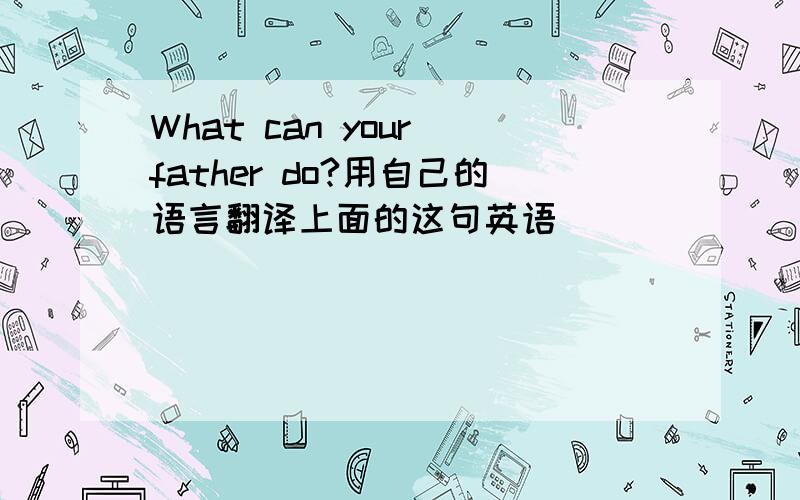 What can your father do?用自己的语言翻译上面的这句英语

STATIONERY